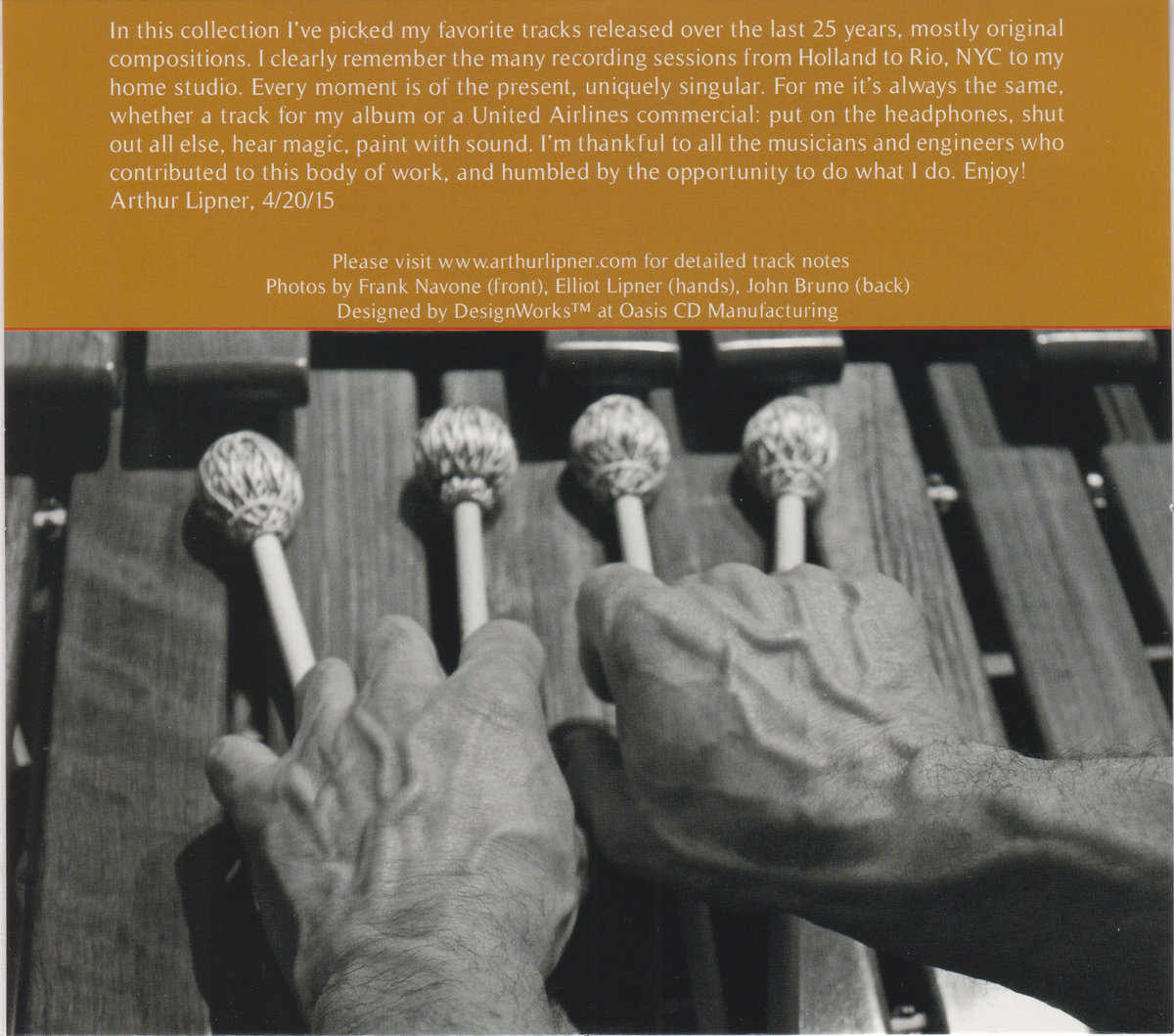 In this collection I've picked my favorite tracks released over the last 25 years, mostly original compositions. I clearly remember the many recording sessions from Holland to Rio, NYC to my home studio. Every moment is of the present, uniquely singular. For me it's always the same, whether a track for my album or a United Airlines commercial: put on the headphones, shut out all else, hear magic, paint with sound. I'm thankful to all the musicians and engineers who contributed to this body of work, and humbled by the opportunity to do what I do. Enjoy!
Arthur Lipner, 4/20/15

Please visit www.arthurlipner.com for detailed track notes
Photos by Frank Navone (front), Elliot Lipner (hands), John Bruno (back)
Designed by DesignWorks™ at Oasis CD Manufacturing